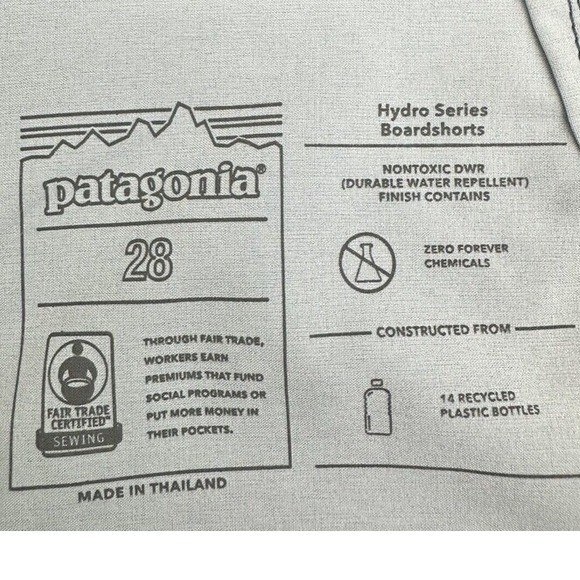 patagonia®

28

FAIR TRADE CERTIFIED™
SEWING

THROUGH FAIR TRADE, WORKERS EARN PREMIUMS THAT FUND SOCIAL PROGRAMS OR PUT MORE MONEY IN THEIR POCKETS.

MADE IN THAILAND

Hydro Series
Boardshorts

NONTOXIC DWR
(DURABLE WATER REPELLENT)
FINISH CONTAINS

ZERO FOREVER
CHEMICALS

CONSTRUCTED FROM

14 RECYCLED
PLASTIC BOTTLES